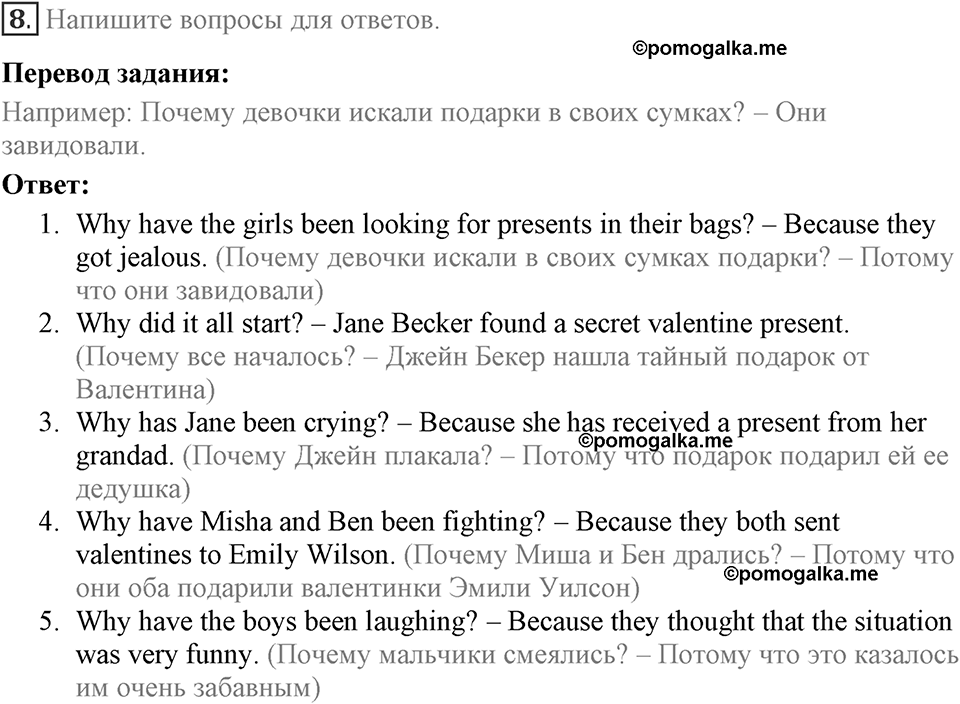 8. Напишите вопросы для ответов.

©pomogalka.me

**Перевод задания:**

Например: Почему девочки искали подарки в своих сумках? – Они завидовали.

**Ответ:**

1. Why have the girls been looking for presents in their bags? – Because they got jealous. (Почему девочки искали в своих сумках подарки? – Потому что они завидовали)
2. Why did it all start? – Jane Becker found a secret valentine present. (Почему все началось? – Джейн Бекер нашла тайный подарок от Валентина)
3. Why has Jane been crying? – Because she has received a present from her grandad. (Почему Джейн плакала? – Потому что подарок подарил ей ее дедушка)

©pomogalka.me

4. Why have Misha and Ben been fighting? – Because they both sent valentines to Emily Wilson. (Почему Миша и Бен дрались? – Потому что они оба подарили валентинки Эмили Уилсон)

©pomogalka.me

5. Why have the boys been laughing? – Because they thought that the situation was very funny. (Почему мальчики смеялись? – Потому что это казалось им очень забавным)